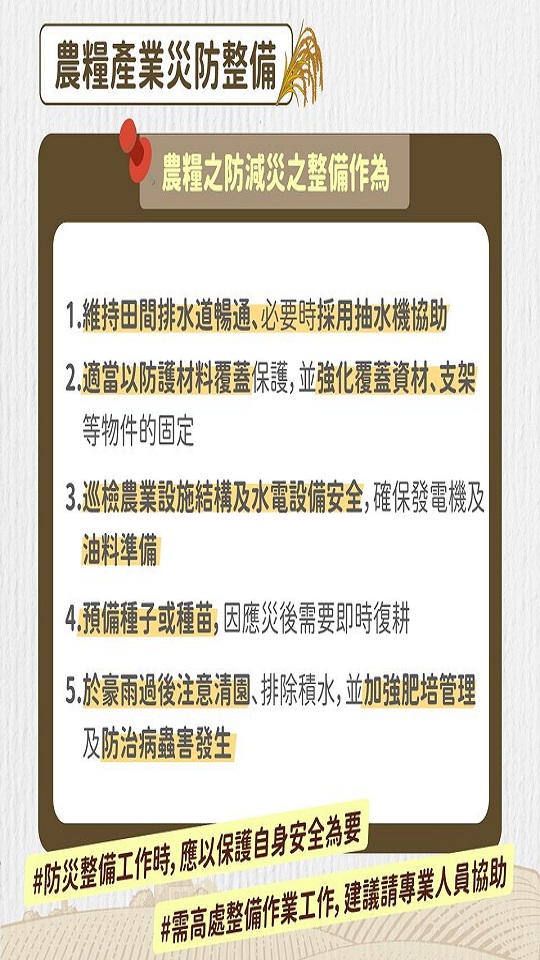 農糧產業災防整備

農糧之防減災之整備作為

1.維持田間排水道暢通、必要時採用抽水機協助

2.適當以防護材料覆蓋保護，並強化覆蓋資材、支架等物件的固定

3.巡檢農業設施結構及水電設備安全，確保發電機及油料準備

4.預備種子或種苗，因應災後需要即時復耕

5.於豪雨過後注意清園、排除積水，並加強肥培管理及防治病蟲害發生

#防災整備工作時，應以保護自身安全為要

#需高處整備作業工作，建議請專業人員協助